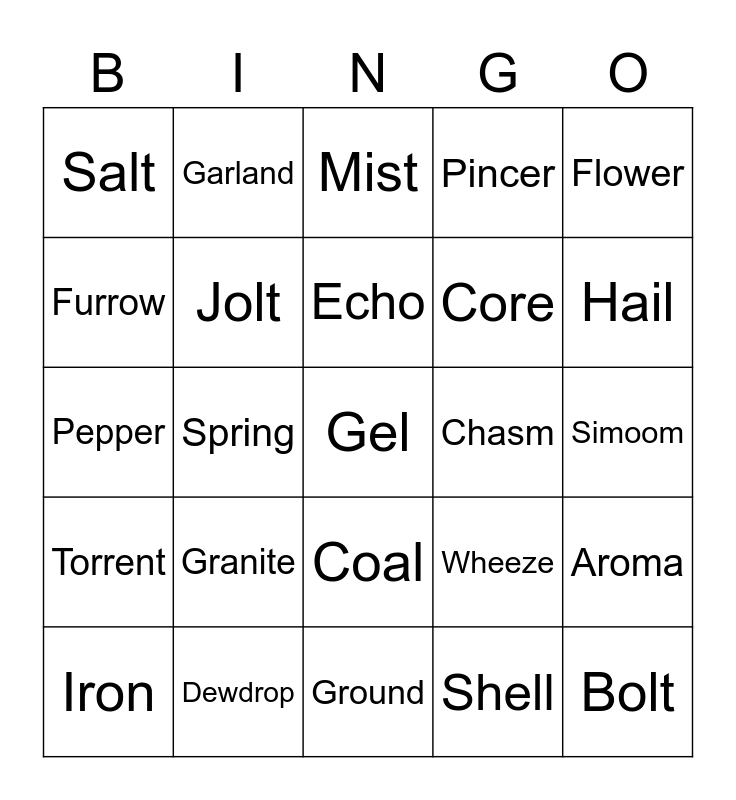 | B | I | N | G | O |
|---|---|---|---|---|
| Salt | Garland | Mist | Pincer | Flower |
| Furrow | Jolt | Echo | Core | Hail |
| Pepper | Spring | Gel | Chasm | Simoom |
| Torrent | Granite | Coal | Wheeze | Aroma |
| Iron | Dewdrop | Ground | Shell | Bolt |